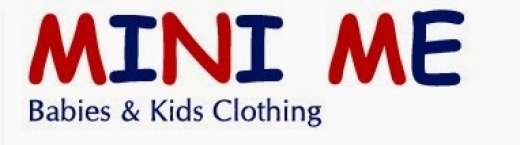 MINI ME
Babies & Kids Clothing